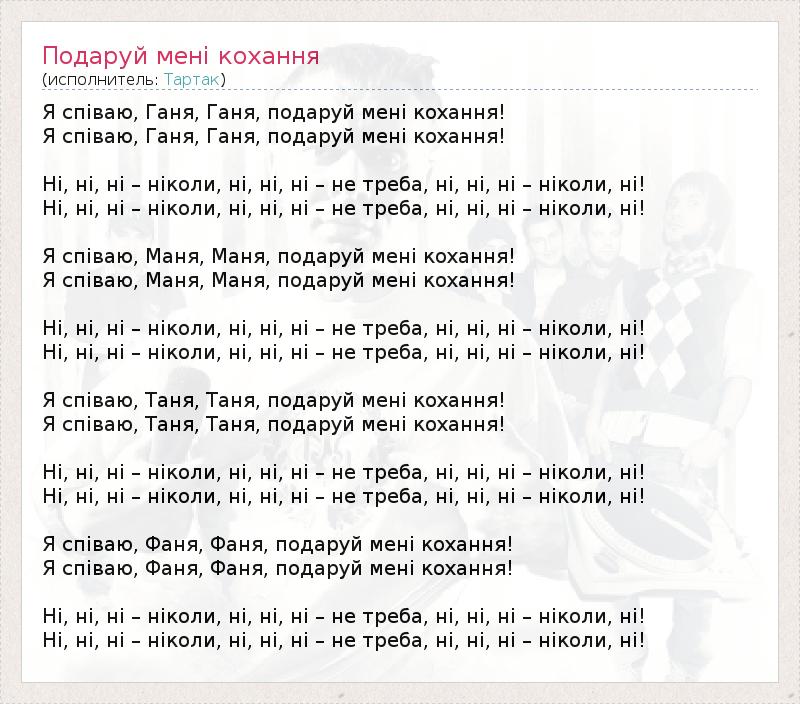 Подаруй мені кохання
(исполнитель: Тартак)

Я співаю, Ганя, Ганя, подаруй мені кохання!
Я співаю, Ганя, Ганя, подаруй мені кохання!

Ні, ні, ні – ніколи, ні, ні, ні – не треба, ні, ні, ні – ніколи, ні!
Ні, ні, ні – ніколи, ні, ні, ні – не треба, ні, ні, ні – ніколи, ні!

Я співаю, Маня, Маня, подаруй мені кохання!
Я співаю, Маня, Маня, подаруй мені кохання!

Ні, ні, ні – ніколи, ні, ні, ні – не треба, ні, ні, ні – ніколи, ні!
Ні, ні, ні – ніколи, ні, ні, ні – не треба, ні, ні, ні – ніколи, ні!

Я співаю, Таня, Таня, подаруй мені кохання!
Я співаю, Таня, Таня, подаруй мені кохання!

Ні, ні, ні – ніколи, ні, ні, ні – не треба, ні, ні, ні – ніколи, ні!
Ні, ні, ні – ніколи, ні, ні, ні – не треба, ні, ні, ні – ніколи, ні!

Я співаю, Фаня, Фаня, подаруй мені кохання!
Я співаю, Фаня, Фаня, подаруй мені кохання!

Ні, ні, ні – ніколи, ні, ні, ні – не треба, ні, ні, ні – ніколи, ні!
Ні, ні, ні – ніколи, ні, ні, ні – не треба, ні, ні, ні – ніколи, ні!